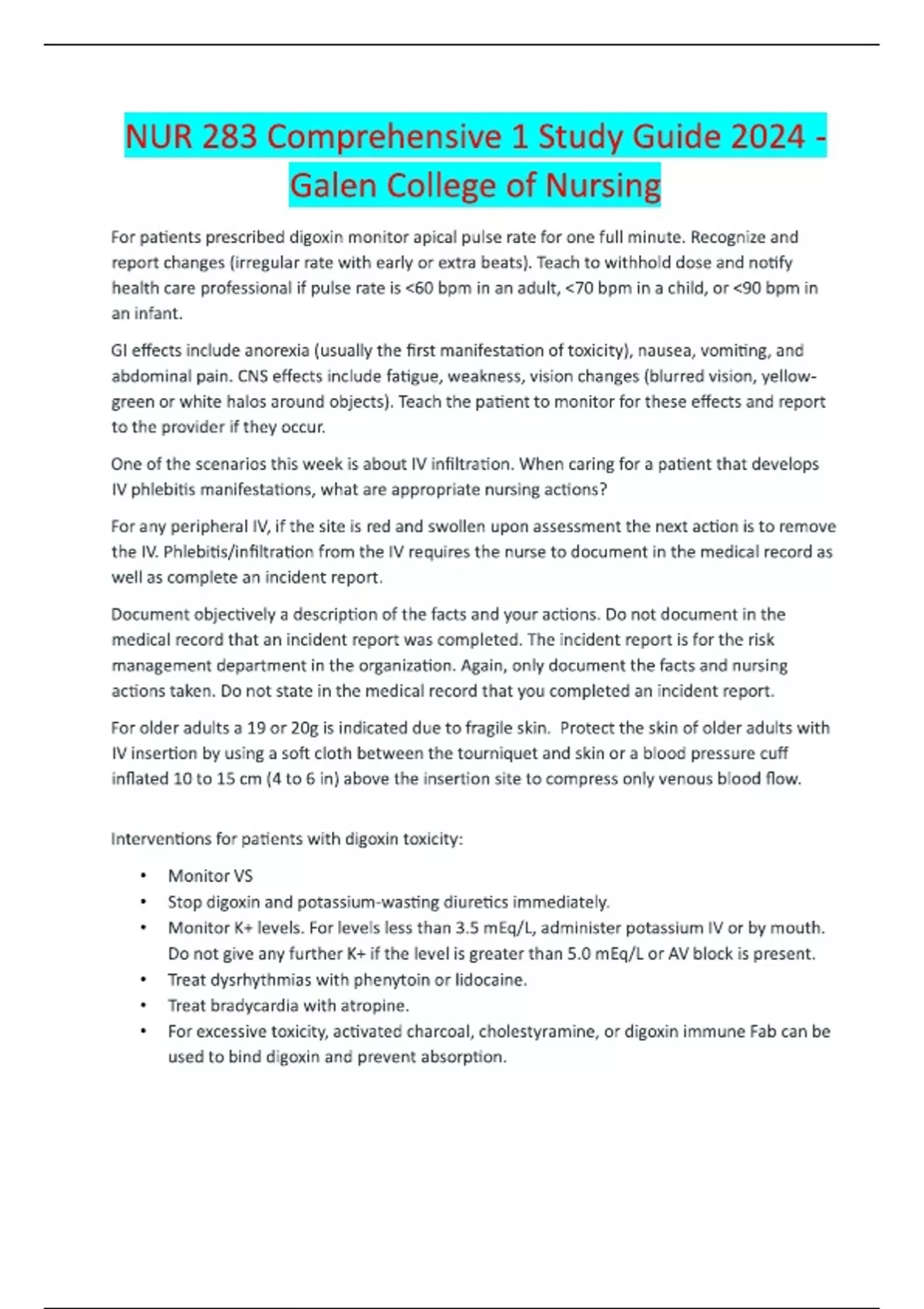 NUR 283 Comprehensive 1 Study Guide 2024 - Galen College of Nursing

For patients prescribed digoxin monitor apical pulse rate for one full minute. Recognize and report changes (irregular rate with early or extra beats). Teach to withhold dose and notify health care professional if pulse rate is <60 bpm in an adult, <70 bpm in a child, or <90 bpm in an infant.

GI effects include anorexia (usually the first manifestation of toxicity), nausea, vomiting, and abdominal pain. CNS effects include fatigue, weakness, vision changes (blurred vision, yellow-green or white halos around objects). Teach the patient to monitor for these effects and report to the provider if they occur.

One of the scenarios this week is about IV infiltration. When caring for a patient that develops IV phlebitis manifestations, what are appropriate nursing actions?

For any peripheral IV, if the site is red and swollen upon assessment the next action is to remove the IV. Phlebitis/infiltration from the IV requires the nurse to document in the medical record as well as complete an incident report.

Document objectively a description of the facts and your actions. Do not document in the medical record that an incident report was completed. The incident report is for the risk management department in the organization. Again, only document the facts and nursing actions taken. Do not state in the medical record that you completed an incident report.

For older adults a 19 or 20g is indicated due to fragile skin. Protect the skin of older adults with IV insertion by using a soft cloth between the tourniquet and skin or a blood pressure cuff inflated 10 to 15 cm (4 to 6 in) above the insertion site to compress only venous blood flow.

Interventions for patients with digoxin toxicity:

• Monitor VS
• Stop digoxin and potassium-wasting diuretics immediately.
• Monitor K+ levels. For levels less than 3.5 mEq/L, administer potassium IV or by mouth. Do not give any further K+ if the level is greater than 5.0 mEq/L or AV block is present.
• Treat dysrhythmias with phenytoin or lidocaine.
• Treat bradycardia with atropine.
• For excessive toxicity, activated charcoal, cholestyramine, or digoxin immune Fab can be used to bind digoxin and prevent absorption.